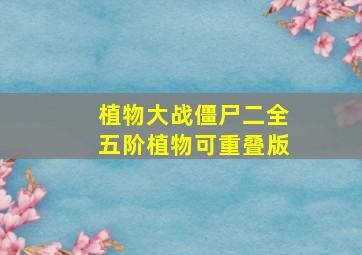 植物大战僵尸二全五阶植物可重叠版